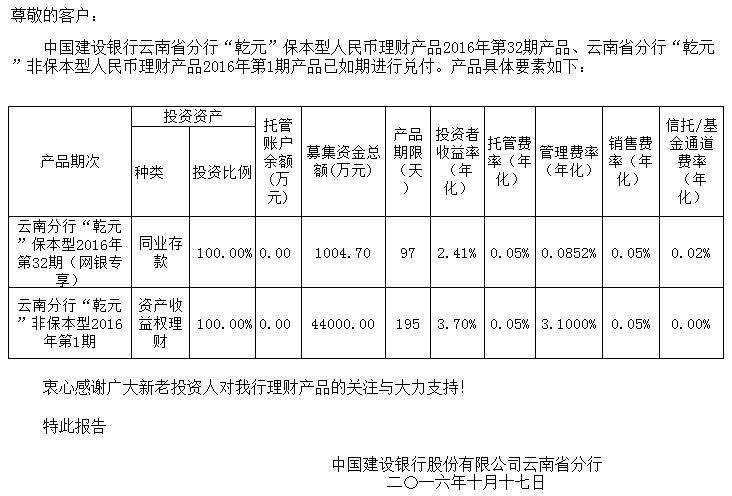 尊敬的客户：

中国建设银行云南省分行“乾元”保本型人民币理财产品2016年第32期产品、云南省分行“乾元”非保本型人民币理财产品2016年第1期产品已如期进行兑付。产品具体要素如下：

| 产品期次 | 投资资产 |  | 托管账户余额（万元） | 募集资金总额(万元) | 产品期限（天） | 投资者收益率（年化） | 托管费率（年化） | 管理费率（年化） | 销售费率（年化） | 信托/基金通道费率（年化） |
|---|---|---|---|---|---|---|---|---|---|---|
|  | 种类 | 投资比例 |  |  |  |  |  |  |  |  |
| 云南分行“乾元”保本型2016年第32期（网银专享） | 同业存款 | 100.00% | 0.00 | 1004.70 | 97 | 2.41% | 0.05% | 0.0852% | 0.05% | 0.02% |
| 云南分行“乾元”非保本型2016年第1期 | 资产收益权理财 | 100.00% | 0.00 | 44000.00 | 195 | 3.70% | 0.05% | 3.1000% | 0.05% | 0.00% |

衷心感谢广大新老投资人对我行理财产品的关注与大力支持!

特此报告

中国建设银行股份有限公司云南省分行
二〇一六年十月十七日